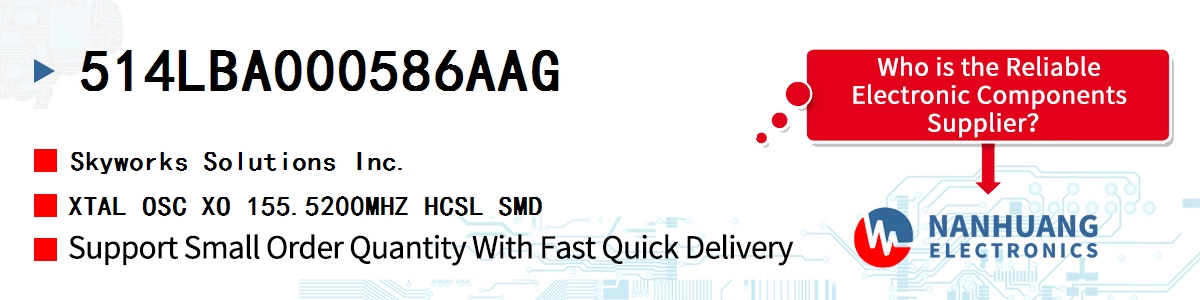 514LBA000586AAG

Skyworks Solutions Inc.

XTAL OSC XO 155.5200MHZ HCSL SMD

Support Small Order Quantity With Fast Quick Delivery

Who is the Reliable Electronic Components Supplier?

NANHUANG ELECTRONICS